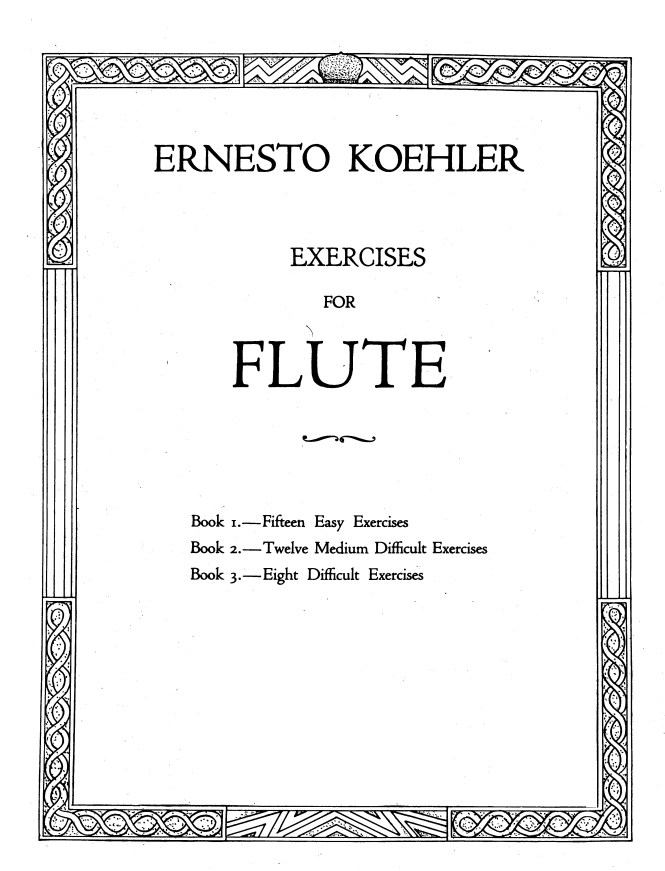 ERNESTO KOEHLER

EXERCISES

FOR

FLUTE

Book 1.—Fifteen Easy Exercises
Book 2.—Twelve Medium Difficult Exercises
Book 3.—Eight Difficult Exercises